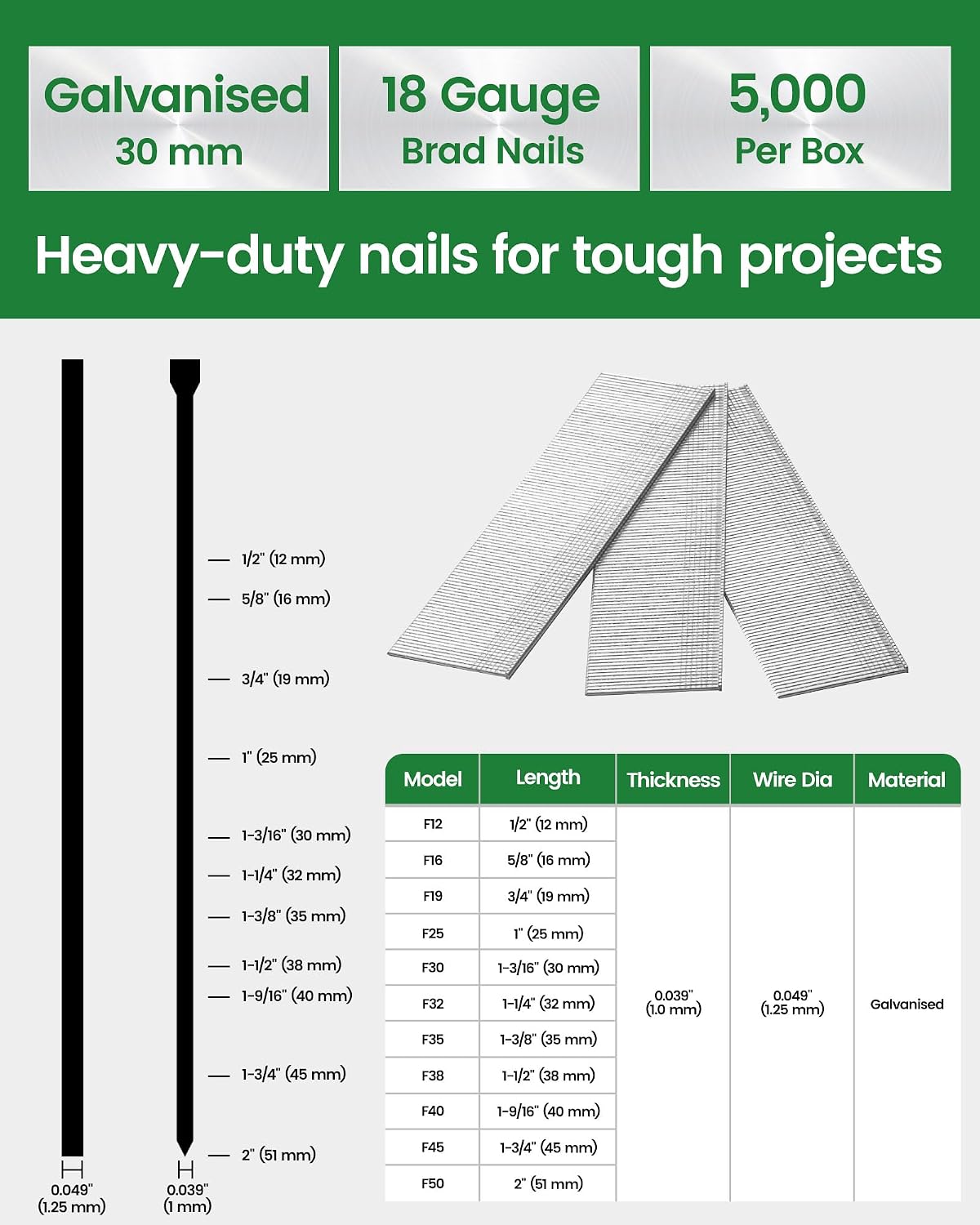 Galvanised
30 mm

18 Gauge
Brad Nails

5,000
Per Box

Heavy-duty nails for tough projects

1/2" (12 mm)
5/8" (16 mm)
3/4" (19 mm)
1" (25 mm)
1-3/16" (30 mm)
1-1/4" (32 mm)
1-3/8" (35 mm)
1-1/2" (38 mm)
1-9/16" (40 mm)
1-3/4" (45 mm)
2" (51 mm)

0.049"
(1.25 mm)

0.039"
(1 mm)

| Model | Length | Thickness | Wire Dia | Material |
|---|---|---|---|---|
| F12 | 1/2" (12 mm) | 0.039" (1.0 mm) | 0.049" (1.25 mm) | Galvanised |
| F16 | 5/8" (16 mm) | | | |
| F19 | 3/4" (19 mm) | | | |
| F25 | 1" (25 mm) | | | |
| F30 | 1-3/16" (30 mm) | | | |
| F32 | 1-1/4" (32 mm) | | | |
| F35 | 1-3/8" (35 mm) | | | |
| F38 | 1-1/2" (38 mm) | | | |
| F40 | 1-9/16" (40 mm) | | | |
| F45 | 1-3/4" (45 mm) | | | |
| F50 | 2" (51 mm) | | | |